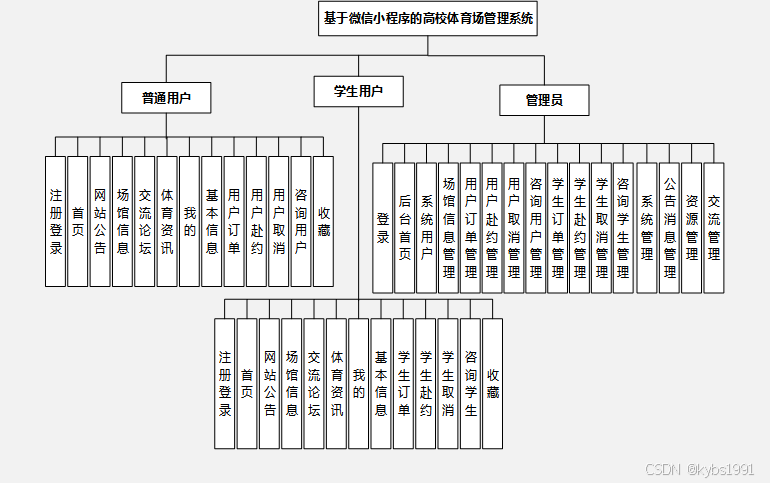 基于微信小程序的高校体育场管理系统

普通用户

学生用户

管理员

注册登录
首页
网站公告
场馆信息
交流论坛
体育资讯
我的
基本信息
用户订单
用户赴约
用户取消
咨询用户
收藏

登录
后台首页
系统用户
场馆信息管理
用户订单管理
用户赴约管理
用户取消管理
咨询用户管理
学生订单管理
学生赴约管理
学生取消管理
咨询学生管理
系统管理
公告消息管理
资源管理
交流管理

注册登录
首页
网站公告
场馆信息
交流论坛
体育资讯
我的
基本信息
学生订单
学生赴约
学生取消
咨询学生
收藏

CSDN @kybs1991